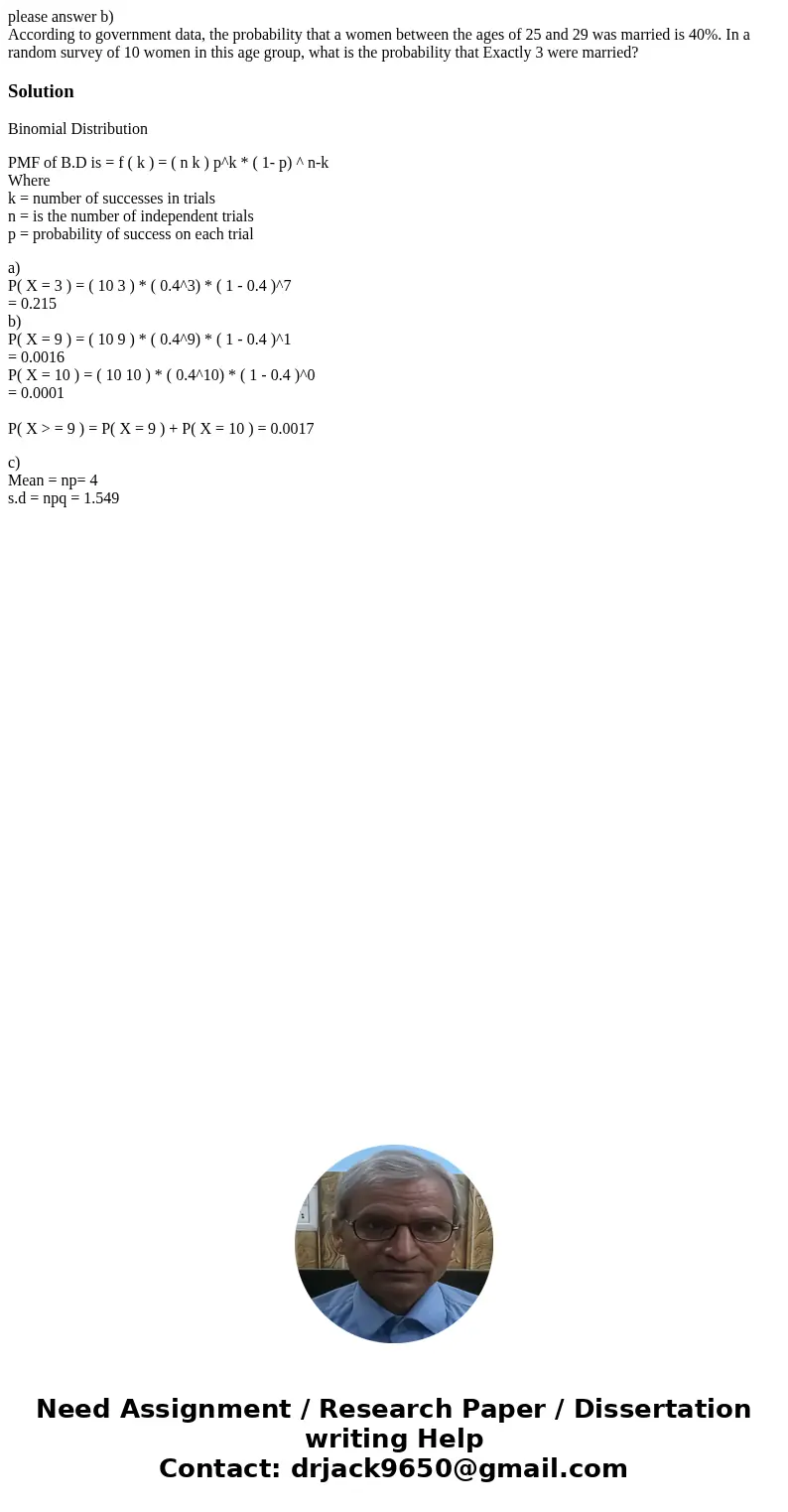 please answer b)
According to government data, the probability that a women between the ages of 25 and 29 was married is 40%. In a random survey of 10 women in this age group, what is the probability that Exactly 3 were married?

Solution

Binomial Distribution

PMF of B.D is = f ( k ) = ( n k ) p^k * ( 1- p) ^ n-k
Where
k = number of successes in trials
n = is the number of independent trials
p = probability of success on each trial

a)
P( X = 3 ) = ( 10 3 ) * ( 0.4^3) * ( 1 - 0.4 )^7
= 0.215
b)
P( X = 9 ) = ( 10 9 ) * ( 0.4^9) * ( 1 - 0.4 )^1
= 0.0016
P( X = 10 ) = ( 10 10 ) * ( 0.4^10) * ( 1 - 0.4 )^0
= 0.0001

P( X > = 9 ) = P( X = 9 ) + P( X = 10 ) = 0.0017

c)
Mean = np= 4
s.d = npq = 1.549

Need Assignment / Research Paper / Dissertation writing Help
Contact: drjack9650@gmail.com